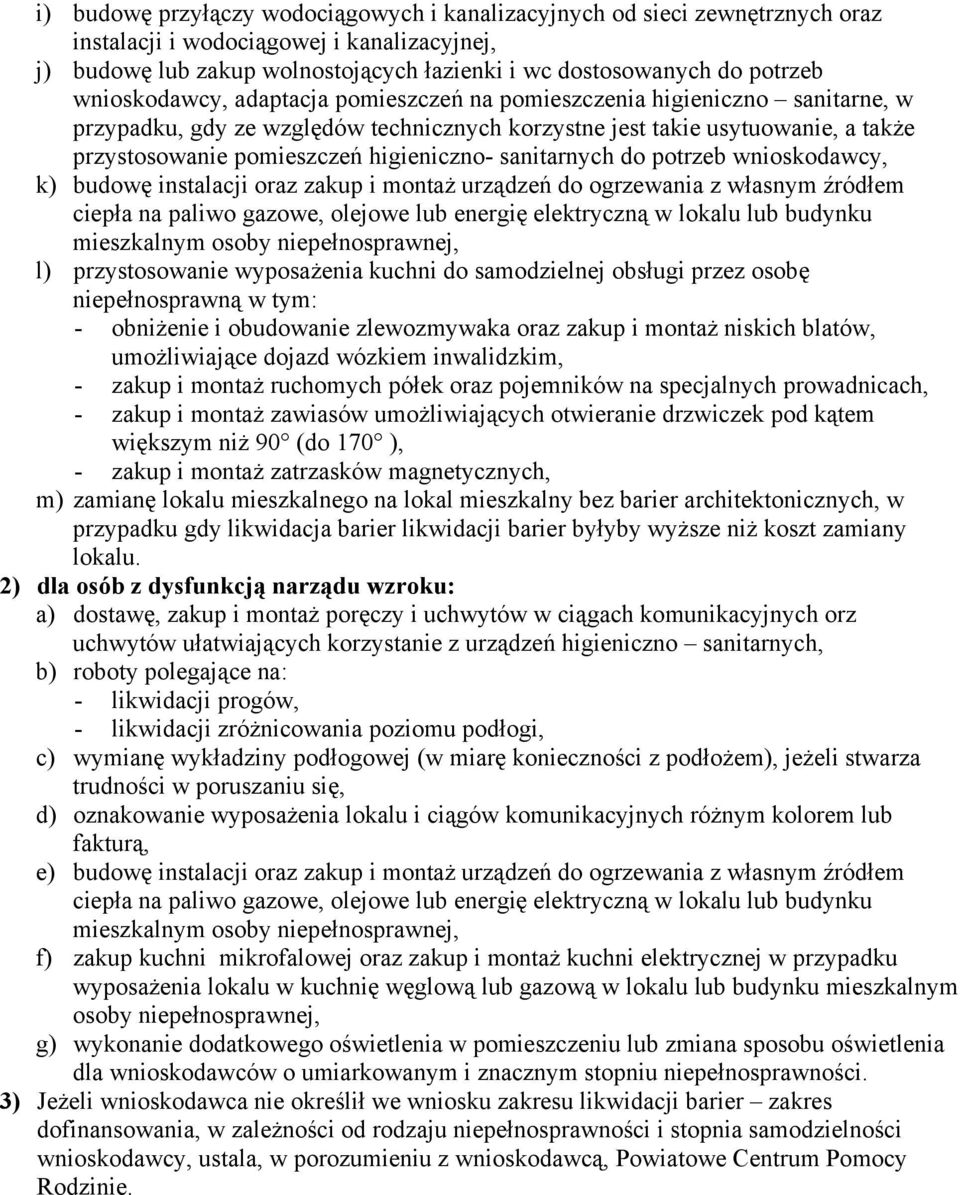 i) budowę przyłączy wodociągowych i kanalizacyjnych od sieci zewnętrznych oraz instalacji i wodociągowej i kanalizacyjnej,
j) budowę lub zakup wolnostojących łazienki i wc dostosowanych do potrzeb wnioskodawcy, adaptacja pomieszczeń na pomieszczenia higieniczno – sanitarne, w przypadku, gdy ze względów technicznych korzystne jest takie usytuowanie, a także przystosowanie pomieszczeń higieniczno- sanitarnych do potrzeb wnioskodawcy,
k) budowę instalacji oraz zakup i montaż urządzeń do ogrzewania z własnym źródłem ciepła na paliwo gazowe, olejowe lub energię elektryczną w lokalu lub budynku mieszkalnym osoby niepełnosprawnej,
l) przystosowanie wyposażenia kuchni do samodzielnej obsługi przez osobę niepełnosprawną w tym:
- obniżenie i obudowanie zlewozmywaka oraz zakup i montaż niskich blatów, umożliwiające dojazd wózkiem inwalidzkim,
- zakup i montaż ruchomych półek oraz pojemników na specjalnych prowadnicach,
- zakup i montaż zawiasów umożliwiających otwieranie drzwiczek pod kątem większym niż 90° (do 170° ),
- zakup i montaż zatrzasków magnetycznych,
m) zamianę lokalu mieszkalnego na lokal mieszkalny bez barier architektonicznych, w przypadku gdy likwidacja barier likwidacji barier byłyby wyższe niż koszt zamiany lokalu.
2) dla osób z dysfunkcją narządu wzroku:
a) dostawę, zakup i montaż poręczy i uchwytów w ciągach komunikacyjnych orz uchwytów ułatwiających korzystanie z urządzeń higieniczno – sanitarnych,
b) roboty polegające na:
- likwidacji progów,
- likwidacji zróżnicowania poziomu podłogi,
c) wymianę wykładziny podłogowej (w miarę konieczności z podłożem), jeżeli stwarza trudności w poruszaniu się,
d) oznakowanie wyposażenia lokalu i ciągów komunikacyjnych różnym kolorem lub fakturą,
e) budowę instalacji oraz zakup i montaż urządzeń do ogrzewania z własnym źródłem ciepła na paliwo gazowe, olejowe lub energię elektryczną w lokalu lub budynku mieszkalnym osoby niepełnosprawnej,
f) zakup kuchni mikrofalowej oraz zakup i montaż kuchni elektrycznej w przypadku wyposażenia lokalu w kuchnię węglową lub gazową w lokalu lub budynku mieszkalnym osoby niepełnosprawnej,
g) wykonanie dodatkowego oświetlenia w pomieszczeniu lub zmiana sposobu oświetlenia dla wnioskodawców o umiarkowanym i znacznym stopniu niepełnosprawności.
3) Jeżeli wnioskodawca nie określił we wniosku zakresu likwidacji barier – zakres dofinansowania, w zależności od rodzaju niepełnosprawności i stopnia samodzielności wnioskodawcy, ustala, w porozumieniu z wnioskodawcą, Powiatowe Centrum Pomocy Rodzinie.